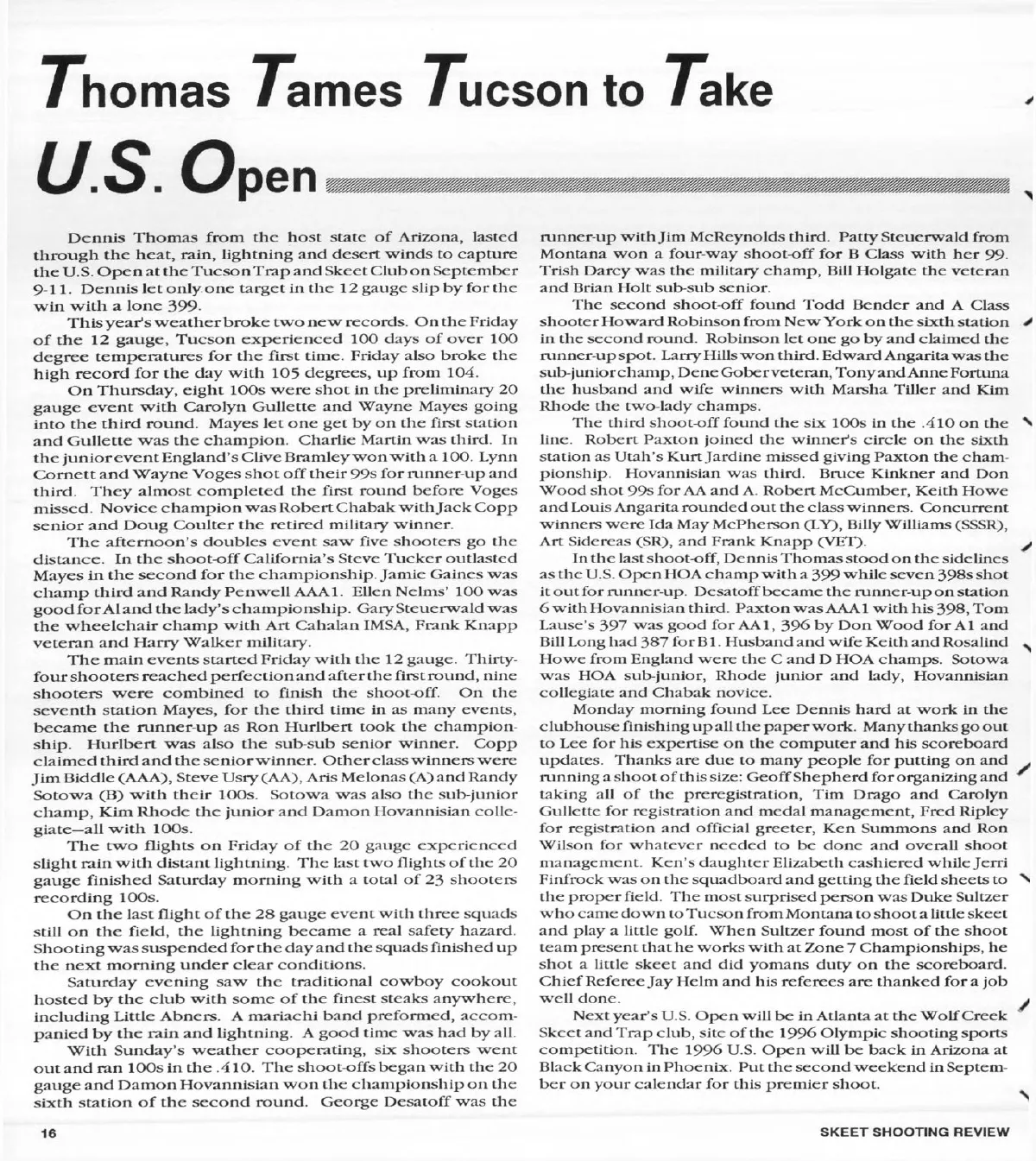 Thomas Tames Tucson to Take U.S. Open

Dennis Thomas from the host state of Arizona, lasted through the heat, rain, lightning and desert winds to capture the U.S. Open at the Tucson Trap and Skeet Club on September 9-11. Dennis let only one target in the 12 gauge slip by for the win with a lone 399.

This year's weather broke two new records. On the Friday of the 12 gauge, Tucson experienced 100 days of over 100 degree temperatures for the first time. Friday also broke the high record for the day with 105 degrees, up from 104.

On Thursday, eight 100s were shot in the preliminary 20 gauge event with Carolyn Gullette and Wayne Mayes going into the third round. Mayes let one get by on the first station and Gullette was the champion. Charlie Martin was third. In the junior event England's Clive Bramley won with a 100. Lynn Cornett and Wayne Voges shot off their 99s for runner-up and third. They almost completed the first round before Voges missed. Novice champion was Robert Chabak with Jack Copp senior and Doug Coulter the retired military winner.

The afternoon's doubles event saw five shooters go the distance. In the shoot-off California's Steve Tucker outlasted Mayes in the second for the championship. Jamie Gaines was champ third and Randy Penwell AAA1. Ellen Nelms' 100 was good for A1 and the lady's championship. Gary Steuerwald was the wheelchair champ with Art Cahalan IMSA, Frank Knapp veteran and Harry Walker military.

The main events started Friday with the 12 gauge. Thirty-four shooters reached perfection and after the first round, nine shooters were combined to finish the shoot-off. On the seventh station Mayes, for the third time in as many events, became the runner-up as Ron Hurlbert took the championship. Hurlbert was also the sub-sub senior winner. Copp claimed third and the senior winner. Other class winners were Jim Biddle (AAA), Steve Usry (AA), Aris Melonas (A) and Randy Sotowa (B) with their 100s. Sotowa was also the sub-junior champ, Kim Rhode the junior and Damon Hovannisian collegiate—all with 100s.

The two flights on Friday of the 20 gauge experienced slight rain with distant lightning. The last two flights of the 20 gauge finished Saturday morning with a total of 23 shooters recording 100s.

On the last flight of the 28 gauge event with three squads still on the field, the lightning became a real safety hazard. Shooting was suspended for the day and the squads finished up the next morning under clear conditions.

Saturday evening saw the traditional cowboy cookout hosted by the club with some of the finest steaks anywhere, including Little Abners. A mariachi band preformed, accompanied by the rain and lightning. A good time was had by all.

With Sunday's weather cooperating, six shooters went out and ran 100s in the .410. The shoot-offs began with the 20 gauge and Damon Hovannisian won the championship on the sixth station of the second round. George Desatoff was the runner-up with Jim McReynolds third. Patty Steuerwald from Montana won a four-way shoot-off for B Class with her 99. Trish Darcy was the military champ, Bill Holgate the veteran and Brian Holt sub-sub senior.

The second shoot-off found Todd Bender and A Class shooter Howard Robinson from New York on the sixth station in the second round. Robinson let one go by and claimed the runner-up spot. Larry Hills won third. Edward Angarita was the sub-junior champ, Dene Gober veteran, Tony and Anne Fortuna the husband and wife winners with Marsha Tiller and Kim Rhode the two-lady champs.

The third shoot-off found the six 100s in the .410 on the line. Robert Paxton joined the winner's circle on the sixth station as Utah's Kurt Jardine missed giving Paxton the championship. Hovannisian was third. Bruce Kinkner and Don Wood shot 99s for AA and A. Robert McCumber, Keith Howe and Louis Angarita rounded out the class winners. Concurrent winners were Ida May McPherson (LY), Billy Williams (SSSR), Art Sidereas (SR), and Frank Knapp (VET).

In the last shoot-off, Dennis Thomas stood on the sidelines as the U.S. Open HOA champ with a 399 while seven 398s shot it out for runner-up. Desatoff became the runner-up on station 6 with Hovannisian third. Paxton was AAA1 with his 398, Tom Lause's 397 was good for AA1, 396 by Don Wood for A1 and Bill Long had 387 for B1. Husband and wife Keith and Rosalind Howe from England were the C and D HOA champs. Sotowa was HOA sub-junior, Rhode junior and lady, Hovannisian collegiate and Chabak novice.

Monday morning found Lee Dennis hard at work in the clubhouse finishing up all the paper work. Many thanks go out to Lee for his expertise on the computer and his scoreboard updates. Thanks are due to many people for putting on and running a shoot of this size: Geoff Shepherd for organizing and taking all of the preregistration, Tim Drago and Carolyn Gullette for registration and medal management, Fred Ripley for registration and official greeter, Ken Summons and Ron Wilson for whatever needed to be done and overall shoot management. Ken's daughter Elizabeth cashiered while Jerri Finfrock was on the squadboard and getting the field sheets to the proper field. The most surprised person was Duke Sultzer who came down to Tucson from Montana to shoot a little skeet and play a little golf. When Sultzer found most of the shoot team present that he works with at Zone 7 Championships, he shot a little skeet and did yomans duty on the scoreboard. Chief Referee Jay Helm and his referees are thanked for a job well done.

Next year's U.S. Open will be in Atlanta at the Wolf Creek Skeet and Trap club, site of the 1996 Olympic shooting sports competition. The 1996 U.S. Open will be back in Arizona at Black Canyon in Phoenix. Put the second weekend in September on your calendar for this premier shoot.

16

SKEET SHOOTING REVIEW